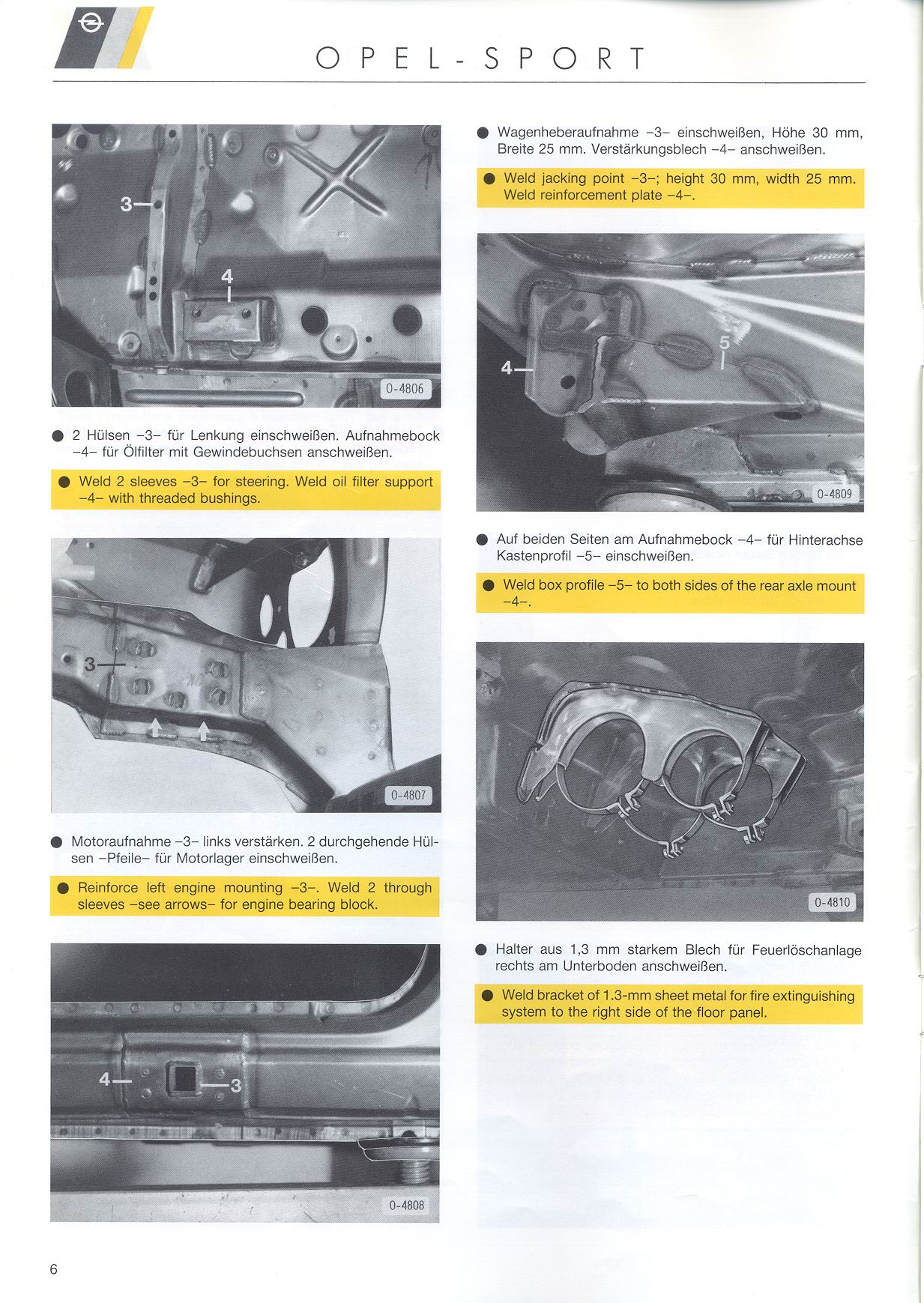 OPEL-SPORT

3
4
0-4806

● 2 Hülsen –3– für Lenkung einschweißen. Aufnahmebock –4– für Ölfilter mit Gewindebuchsen anschweißen.

● Weld 2 sleeves –3– for steering. Weld oil filter support –4– with threaded bushings.

3
0-4807

● Motoraufnahme –3– links verstärken. 2 durchgehende Hülsen –Pfeile– für Motorlager einschweißen.

● Reinforce left engine mounting –3–. Weld 2 through sleeves –see arrows– for engine bearing block.

4
3
0-4808

● Wagenheberaufnahme –3– einschweißen, Höhe 30 mm, Breite 25 mm. Verstärkungsblech –4– anschweißen.

● Weld jacking point –3–; height 30 mm, width 25 mm. Weld reinforcement plate –4–.

4
5
0-4809

● Auf beiden Seiten am Aufnahmebock –4– für Hinterachse Kastenprofil –5– einschweißen.

● Weld box profile –5– to both sides of the rear axle mount –4–.

0-4810

● Halter aus 1,3 mm starkem Blech für Feuerlöschanlage rechts am Unterboden anschweißen.

● Weld bracket of 1.3-mm sheet metal for fire extinguishing system to the right side of the floor panel.

6